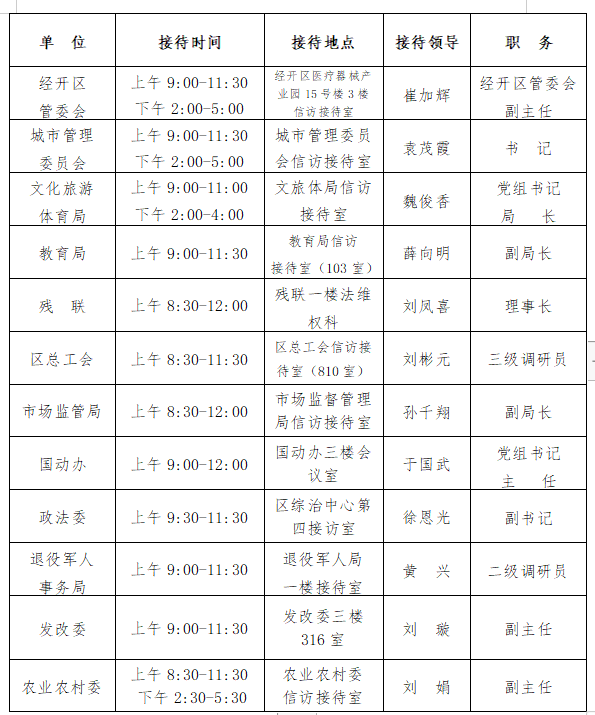 | 单　位 | 接待时间 | 接待地点 | 接待领导 | 职　务 |
|---|---|---|---|---|
| 经开区管委会 | 上午 9:00-11:30 下午 2:00-5:00 | 经开区医疗器械产业园 15 号楼 3 楼信访接待室 | 崔加辉 | 经开区管委会副主任 |
| 城市管理委员会 | 上午 9:00-11:30 下午 2:00-5:00 | 城市管理委员会信访接待室 | 袁茂霞 | 书　记 |
| 文化旅游体育局 | 上午 9:00-11:00 下午 2:00-4:00 | 文旅体局信访接待室 | 魏俊香 | 党组书记 局　长 |
| 教育局 | 上午 9:00-11:30 | 教育局信访接待室（103 室） | 薛向明 | 副局长 |
| 残　联 | 上午 8:30-12:00 | 残联一楼法维权科 | 刘凤喜 | 理事长 |
| 区总工会 | 上午 8:30-11:30 | 区总工会信访接待室（810 室） | 刘彬元 | 三级调研员 |
| 市场监管局 | 上午 8:30-12:00 | 市场监督管理局信访接待室 | 孙千翔 | 副局长 |
| 国动办 | 上午 9:00-12:00 | 国动办三楼会议室 | 于国武 | 党组书记 主　任 |
| 政法委 | 上午 9:30-11:30 | 区综治中心第四接访室 | 徐恩光 | 副书记 |
| 退役军人事务局 | 上午 9:00-11:30 | 退役军人局一楼接待室 | 黄　兴 | 二级调研员 |
| 发改委 | 上午 9:00-11:30 | 发改委三楼 316 室 | 刘　璇 | 副主任 |
| 农业农村委 | 上午 8:30-11:30 下午 2:30-5:30 | 农业农村委信访接待室 | 刘　娟 | 副主任 |